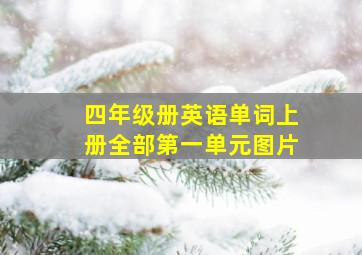 四年级册英语单词上册全部第一单元图片